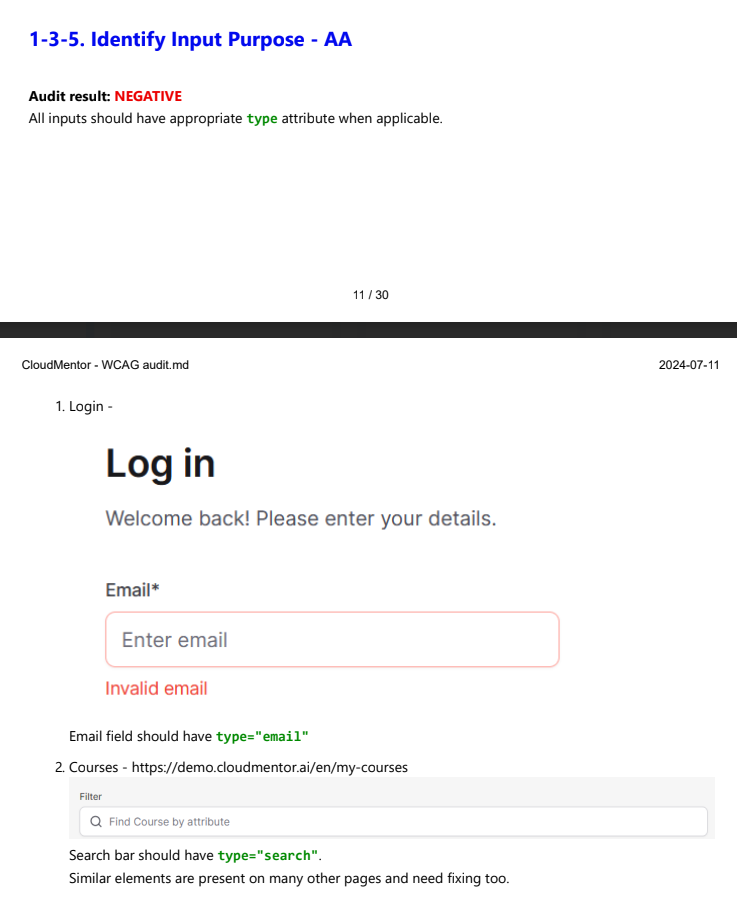 1-3-5. Identify Input Purpose - AA

Audit result: NEGATIVE
All inputs should have appropriate type attribute when applicable.

11 / 30

CloudMentor - WCAG audit.md

2024-07-11

1. Login -

Log in

Welcome back! Please enter your details.

Email*

Enter email

Invalid email

Email field should have type="email"

2. Courses - https://demo.cloudmentor.ai/en/my-courses

Filter

Find Course by attribute

Search bar should have type="search".
Similar elements are present on many other pages and need fixing too.